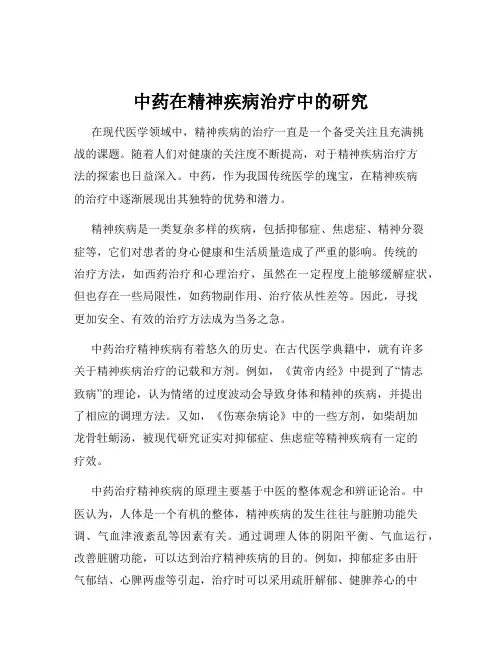 中药在精神疾病治疗中的研究

在现代医学领域中，精神疾病的治疗一直是一个备受关注且充满挑战的课题。随着人们对健康的关注度不断提高，对于精神疾病治疗方法的探索也日益深入。中药，作为我国传统医学的瑰宝，在精神疾病的治疗中逐渐展现出其独特的优势和潜力。

精神疾病是一类复杂多样的疾病，包括抑郁症、焦虑症、精神分裂症等，它们对患者的身心健康和生活质量造成了严重的影响。传统的治疗方法，如西药治疗和心理治疗，虽然在一定程度上能够缓解症状，但也存在一些局限性，如药物副作用、治疗依从性差等。因此，寻找更加安全、有效的治疗方法成为当务之急。

中药治疗精神疾病有着悠久的历史。在古代医学典籍中，就有许多关于精神疾病治疗的记载和方剂。例如，《黄帝内经》中提到了“情志致病”的理论，认为情绪的过度波动会导致身体和精神的疾病，并提出了相应的调理方法。又如，《伤寒杂病论》中的一些方剂，如柴胡加龙骨牡蛎汤，被现代研究证实对抑郁症、焦虑症等精神疾病有一定的疗效。

中药治疗精神疾病的原理主要基于中医的整体观念和辨证论治。中医认为，人体是一个有机的整体，精神疾病的发生往往与脏腑功能失调、气血津液紊乱等因素有关。通过调理人体的阴阳平衡、气血运行，改善脏腑功能，可以达到治疗精神疾病的目的。例如，抑郁症多由肝气郁结、心脾两虚等引起，治疗时可以采用疏肝解郁、健脾养心的中